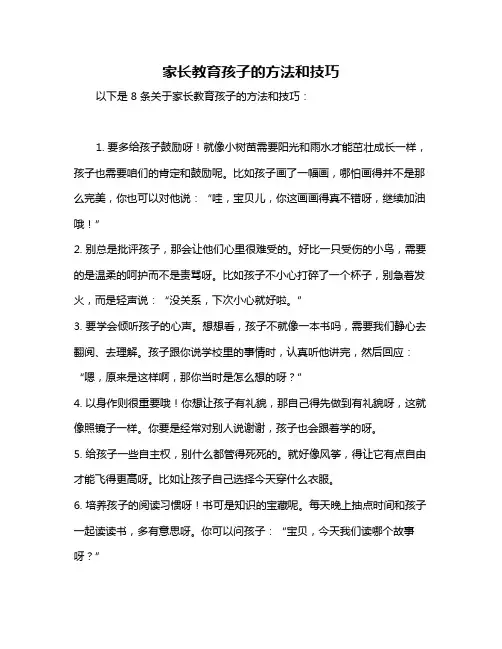 家长教育孩子的方法和技巧

以下是 8 条关于家长教育孩子的方法和技巧：

1. 要多给孩子鼓励呀！就像小树苗需要阳光和雨水才能茁壮成长一样，孩子也需要咱们的肯定和鼓励呢。比如孩子画了一幅画，哪怕画得并不是那么完美，你也可以对他说：“哇，宝贝儿，你这画画得真不错呀，继续加油哦！”

2. 别总是批评孩子，那会让他们心里很难受的。好比一只受伤的小鸟，需要的是温柔的呵护而不是责骂呀。比如孩子不小心打碎了一个杯子，别急着发火，而是轻声说：“没关系，下次小心就好啦。”

3. 要学会倾听孩子的心声。想想看，孩子不就像一本书吗，需要我们静心去翻阅、去理解。孩子跟你说学校里的事情时，认真听他讲完，然后回应：“嗯，原来是这样啊，那你当时是怎么想的呀？”

4. 以身作则很重要哦！你想让孩子有礼貌，那自己得先做到有礼貌呀，这就像照镜子一样。你要是经常对别人说谢谢，孩子也会跟着学的呀。

5. 给孩子一些自主权，别什么都管得死死的。就好像风筝，得让它有点自由才能飞得更高呀。比如让孩子自己选择今天穿什么衣服。

6. 培养孩子的阅读习惯呀！书可是知识的宝藏呢。每天晚上抽点时间和孩子一起读读书，多有意思呀。你可以问孩子：“宝贝，今天我们读哪个故事呀？”